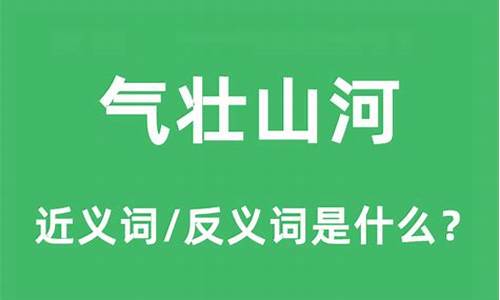 气壮山河

近义词/反义词是什么？